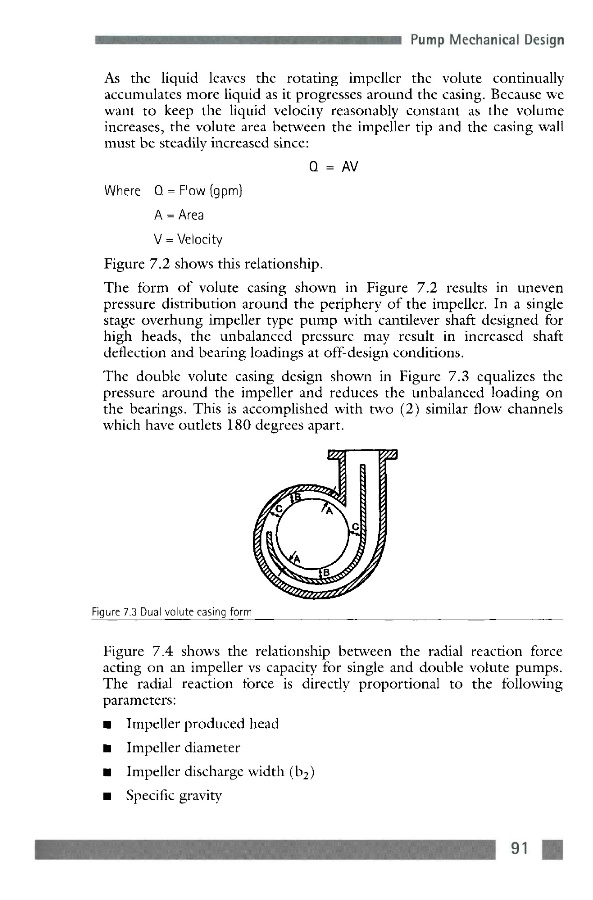 Pump Mechanical Design

As the liquid leaves the rotating impeller the volute continually accumulates more liquid as it progresses around the casing. Because we want to keep the liquid velocity reasonably constant as the volume increases, the volute area between the impeller tip and the casing wall must be steadily increased since:

Q = AV

Where Q = Flow (gpm)

A = Area

V = Velocity

Figure 7.2 shows this relationship.

The form of volute casing shown in Figure 7.2 results in uneven pressure distribution around the periphery of the impeller. In a single stage overhung impeller type pump with cantilever shaft designed for high heads, the unbalanced pressure may result in increased shaft deflection and bearing loadings at off-design conditions.

The double volute casing design shown in Figure 7.3 equalizes the pressure around the impeller and reduces the unbalanced loading on the bearings. This is accomplished with two (2) similar flow channels which have outlets 180 degrees apart.

C B A C A B

Figure 7.3 Dual volute casing form

Figure 7.4 shows the relationship between the radial reaction force acting on an impeller vs capacity for single and double volute pumps. The radial reaction force is directly proportional to the following parameters:

■ Impeller produced head

■ Impeller diameter

■ Impeller discharge width ($b_2$)

■ Specific gravity

91